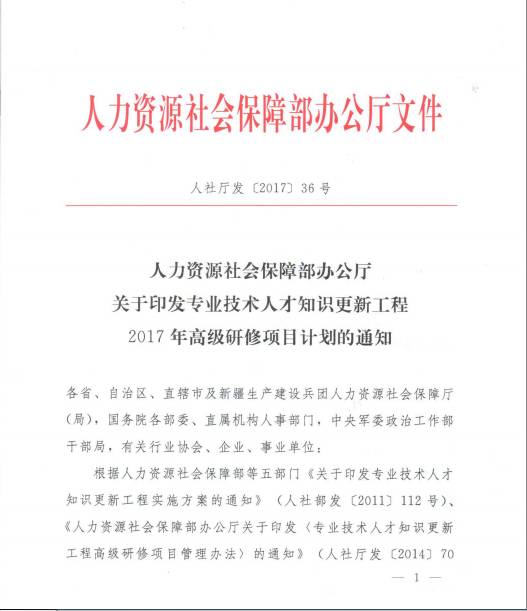 人力资源社会保障部办公厅文件

人社厅发〔2017〕36号

人力资源社会保障部办公厅
关于印发专业技术人才知识更新工程
2017年高级研修项目计划的通知

各省、自治区、直辖市及新疆生产建设兵团人力资源社会保障厅（局），国务院各部委、直属机构人事部门，中央军委政治工作部干部局，有关行业协会、企业、事业单位：

根据人力资源社会保障部等五部门《关于印发专业技术人才知识更新工程实施方案的通知》（人社部发〔2011〕112号）、《人力资源社会保障部办公厅关于印发〈专业技术人才知识更新工程高级研修项目管理办法〉的通知》（人社厅发〔2014〕70

— 1 —